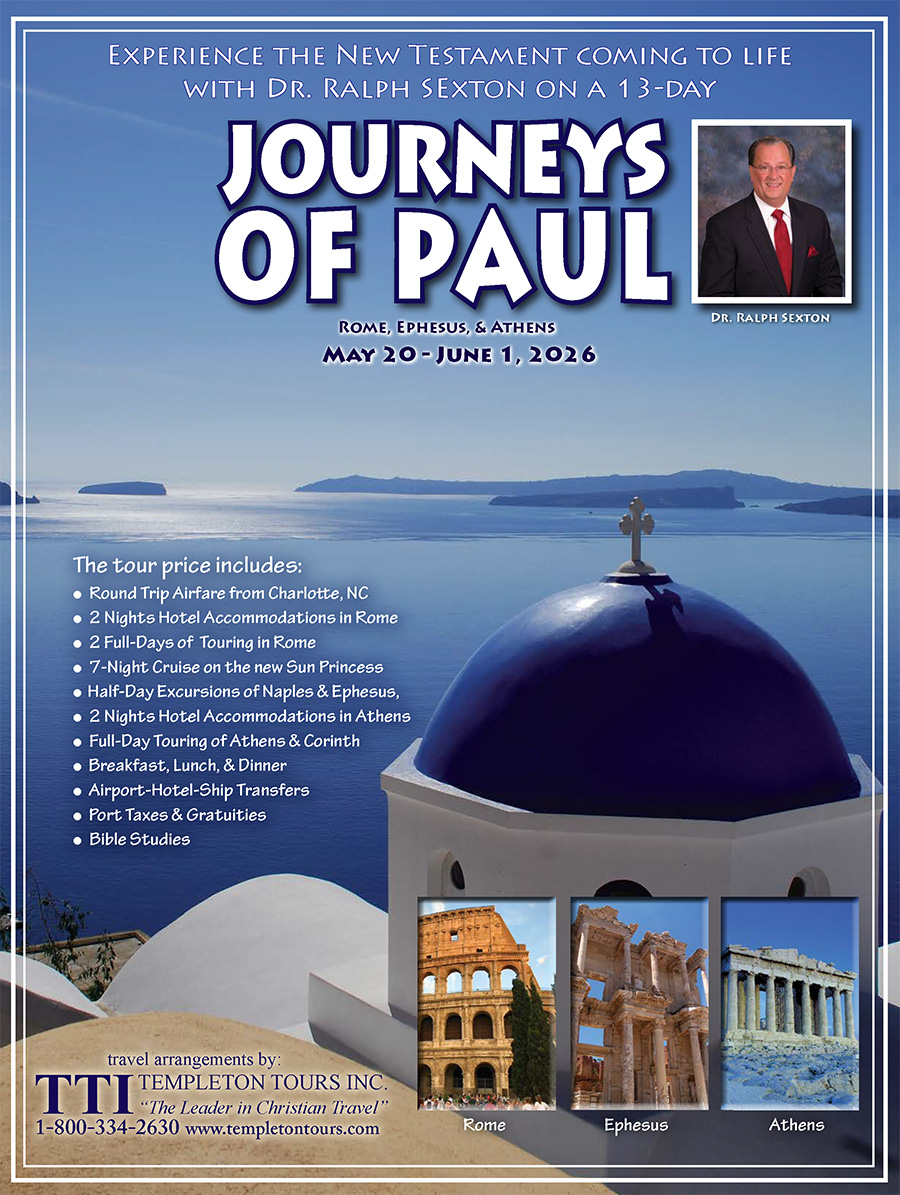 Experience the New Testament coming to life with Dr. Ralph SExton on a 13-day

JOURNEYS OF PAUL

Dr. Ralph Sexton

Rome, Ephesus, & Athens
May 20 - June 1, 2026

The tour price includes:
• Round Trip Airfare from Charlotte, NC
• 2 Nights Hotel Accommodations in Rome
• 2 Full-Days of Touring in Rome
• 7-Night Cruise on the new Sun Princess
• Half-Day Excursions of Naples & Ephesus,
• 2 Nights Hotel Accommodations in Athens
• Full-Day Touring of Athens & Corinth
• Breakfast, Lunch, & Dinner
• Airport-Hotel-Ship Transfers
• Port Taxes & Gratuities
• Bible Studies

travel arrangements by:
TTI TEMPLETON TOURS INC.
"The Leader in Christian Travel"
1-800-334-2630 www.templetontours.com

Rome

Ephesus

Athens